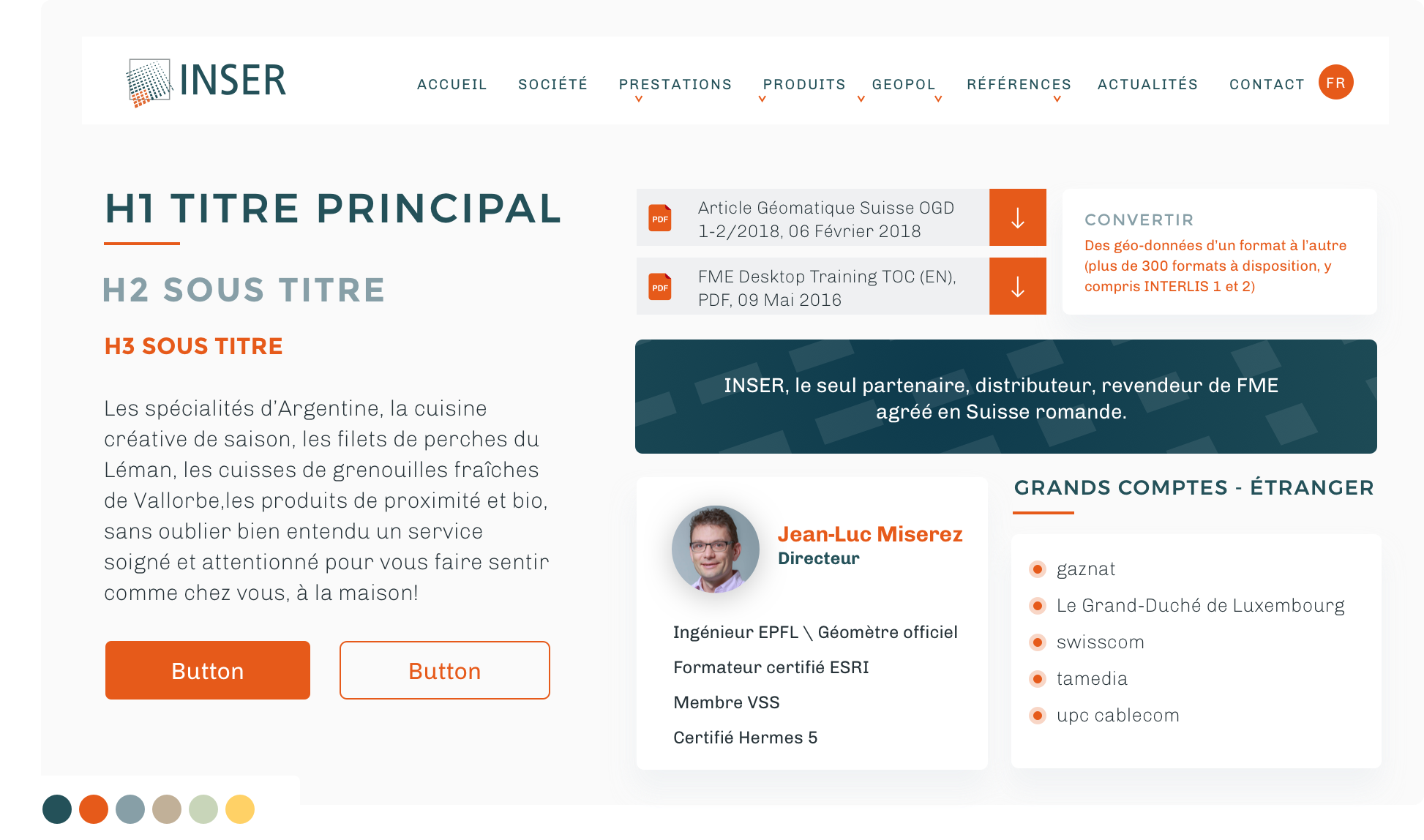 INSER

ACCUEIL SOCIÉTÉ PRESTATIONS PRODUITS GEOPOL RÉFÉRENCES ACTUALITÉS CONTACT FR

H1 TITRE PRINCIPAL

H2 SOUS TITRE

H3 SOUS TITRE

Les spécialités d'Argentine, la cuisine créative de saison, les filets de perches du Léman, les cuisses de grenouilles fraîches de Vallorbe,les produits de proximité et bio, sans oublier bien entendu un service soigné et attentionné pour vous faire sentir comme chez vous, à la maison!

Button

Button

PDF Article Géomatique Suisse OGD 1-2/2018, 06 Février 2018

PDF FME Desktop Training TOC (EN), PDF, 09 Mai 2016

CONVERTIR

Des géo-données d'un format à l'autre (plus de 300 formats à disposition, y compris INTERLIS 1 et 2)

INSER, le seul partenaire, distributeur, revendeur de FME agréé en Suisse romande.

Jean-Luc Miserez

Directeur

Ingénieur EPFL \ Géomètre officiel

Formateur certifié ESRI

Membre VSS

Certifié Hermes 5

GRANDS COMPTES - ÉTRANGER

gaznat

Le Grand-Duché de Luxembourg

swisscom

tamedia

upc cablecom